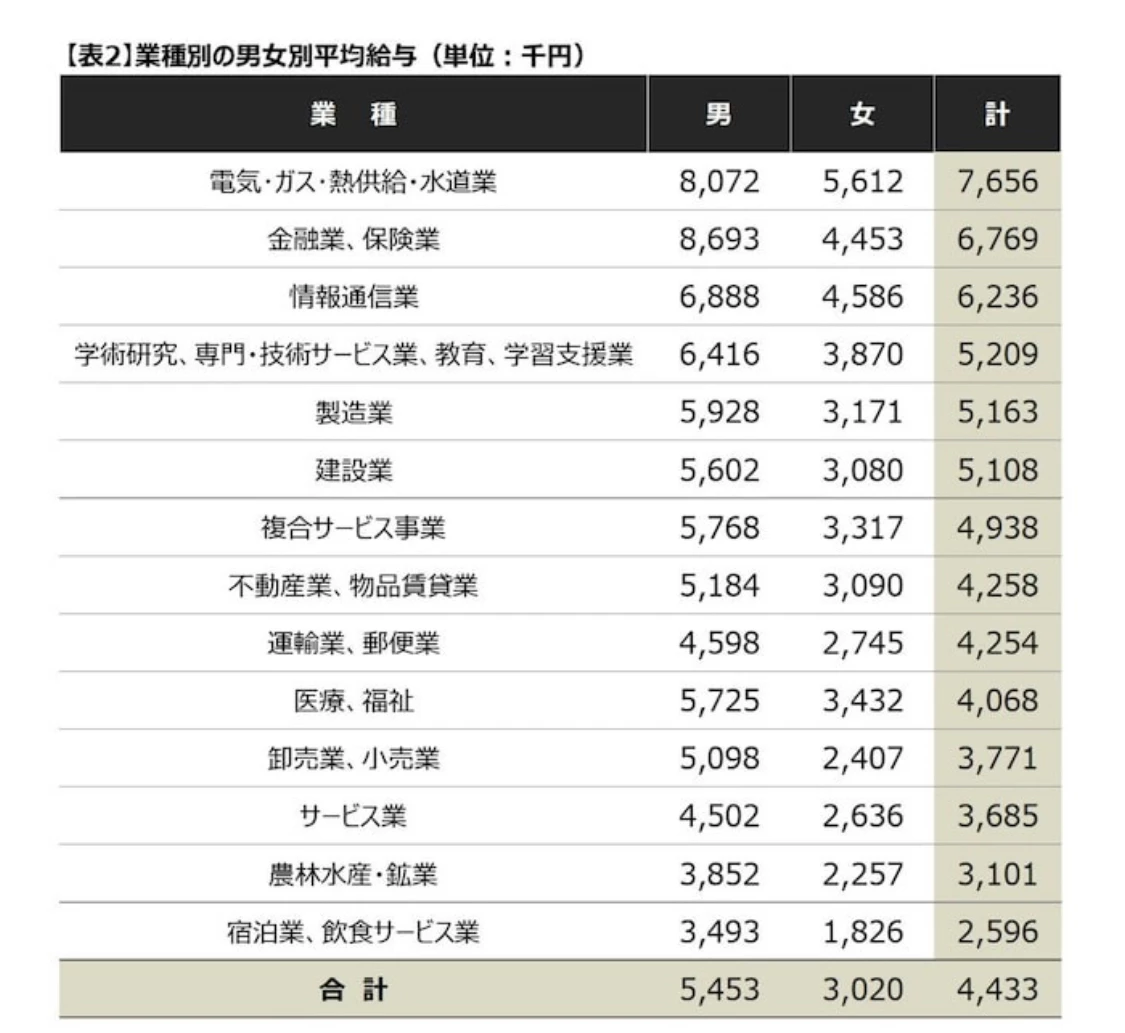 【表2】業種別の男女別平均給与（単位：千円）

| 業　種 | 男 | 女 | 計 |
|---|---|---|---|
| 電気・ガス・熱供給・水道業 | 8,072 | 5,612 | 7,656 |
| 金融業、保険業 | 8,693 | 4,453 | 6,769 |
| 情報通信業 | 6,888 | 4,586 | 6,236 |
| 学術研究、専門・技術サービス業、教育、学習支援業 | 6,416 | 3,870 | 5,209 |
| 製造業 | 5,928 | 3,171 | 5,163 |
| 建設業 | 5,602 | 3,080 | 5,108 |
| 複合サービス事業 | 5,768 | 3,317 | 4,938 |
| 不動産業、物品賃貸業 | 5,184 | 3,090 | 4,258 |
| 運輸業、郵便業 | 4,598 | 2,745 | 4,254 |
| 医療、福祉 | 5,725 | 3,432 | 4,068 |
| 卸売業、小売業 | 5,098 | 2,407 | 3,771 |
| サービス業 | 4,502 | 2,636 | 3,685 |
| 農林水産・鉱業 | 3,852 | 2,257 | 3,101 |
| 宿泊業、飲食サービス業 | 3,493 | 1,826 | 2,596 |
| 合　計 | 5,453 | 3,020 | 4,433 |